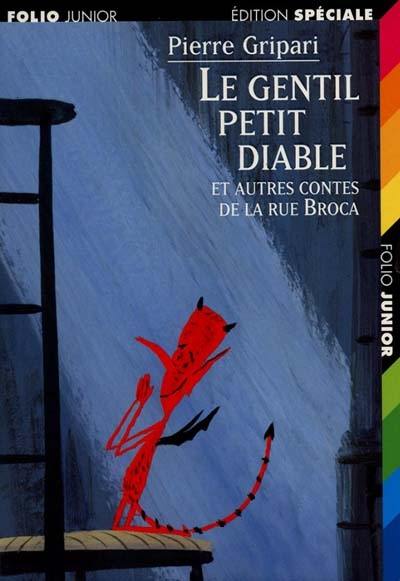 FOLIO JUNIOR ÉDITION SPÉCIALE

Pierre Gripari

LE GENTIL PETIT DIABLE

ET AUTRES CONTES DE LA RUE BROCA

FOLIO JUNIOR